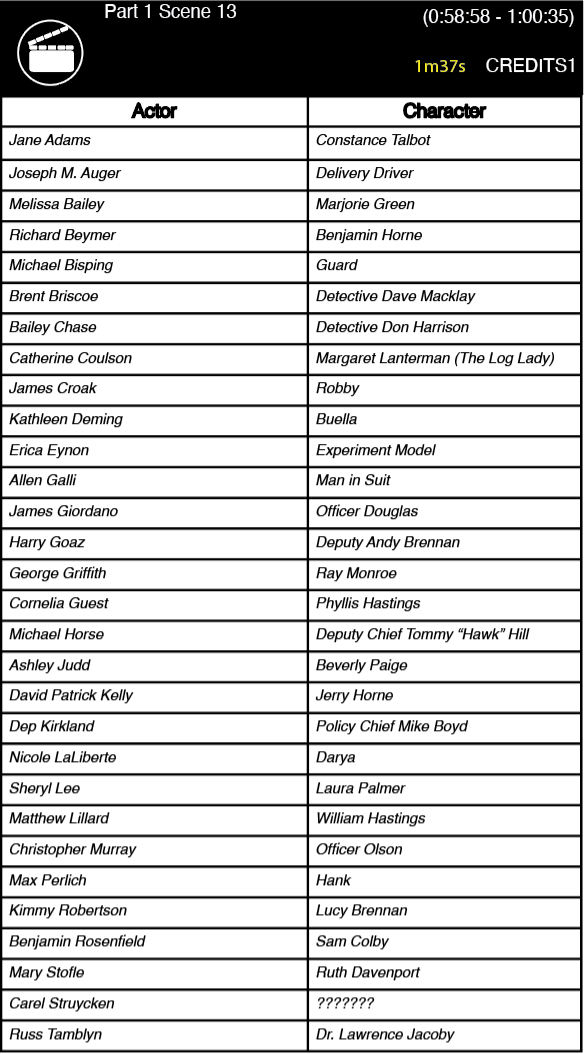 Part 1 Scene 13

(0:58:58 - 1:00:35)

1m37s CREDITS1

| Actor | Character |
|---|---|
| Jane Adams | Constance Talbot |
| Joseph M. Auger | Delivery Driver |
| Melissa Bailey | Marjorie Green |
| Richard Beymer | Benjamin Horne |
| Michael Bisping | Guard |
| Brent Briscoe | Detective Dave Macklay |
| Bailey Chase | Detective Don Harrison |
| Catherine Coulson | Margaret Lanterman (The Log Lady) |
| James Croak | Robby |
| Kathleen Deming | Buella |
| Erica Eynon | Experiment Model |
| Allen Galli | Man in Suit |
| James Giordano | Officer Douglas |
| Harry Goaz | Deputy Andy Brennan |
| George Griffith | Ray Monroe |
| Cornelia Guest | Phyllis Hastings |
| Michael Horse | Deputy Chief Tommy “Hawk” Hill |
| Ashley Judd | Beverly Paige |
| David Patrick Kelly | Jerry Horne |
| Dep Kirkland | Policy Chief Mike Boyd |
| Nicole LaLiberte | Darya |
| Sheryl Lee | Laura Palmer |
| Matthew Lillard | William Hastings |
| Christopher Murray | Officer Olson |
| Max Perlich | Hank |
| Kimmy Robertson | Lucy Brennan |
| Benjamin Rosenfield | Sam Colby |
| Mary Stofle | Ruth Davenport |
| Carel Struycken | ??????? |
| Russ Tamblyn | Dr. Lawrence Jacoby |